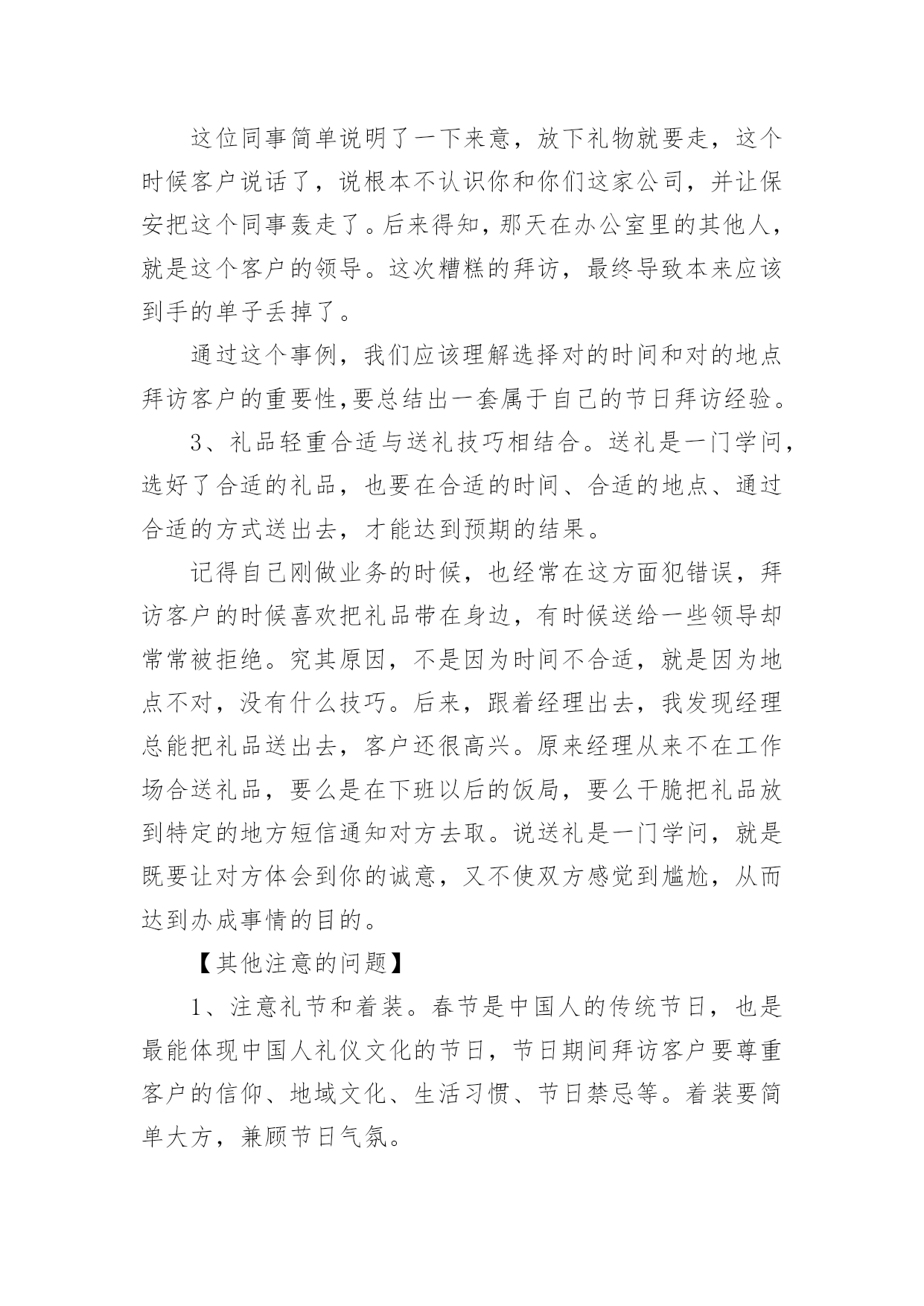 这位同事简单说明了一下来意，放下礼物就要走，这个时候客户说话了，说根本不认识你和你们这家公司，并让保安把这个同事轰走了。后来得知，那天在办公室里的其他人，就是这个客户的领导。这次糟糕的拜访，最终导致本来应该到手的单子丢掉了。

通过这个事例，我们应该理解选择对的时间和对的地点拜访客户的重要性,要总结出一套属于自己的节日拜访经验。

3、礼品轻重合适与送礼技巧相结合。送礼是一门学问，选好了合适的礼品，也要在合适的时间、合适的地点、通过合适的方式送出去，才能达到预期的结果。

记得自己刚做业务的时候，也经常在这方面犯错误，拜访客户的时候喜欢把礼品带在身边，有时候送给一些领导却常常被拒绝。究其原因，不是因为时间不合适，就是因为地点不对，没有什么技巧。后来，跟着经理出去，我发现经理总能把礼品送出去，客户还很高兴。原来经理从来不在工作场合送礼品，要么是在下班以后的饭局，要么干脆把礼品放到特定的地方短信通知对方去取。说送礼是一门学问，就是既要让对方体会到你的诚意，又不使双方感觉到尴尬，从而达到办成事情的目的。

【其他注意的问题】

1、注意礼节和着装。春节是中国人的传统节日，也是最能体现中国人礼仪文化的节日，节日期间拜访客户要尊重客户的信仰、地域文化、生活习惯、节日禁忌等。着装要简单大方，兼顾节日气氛。